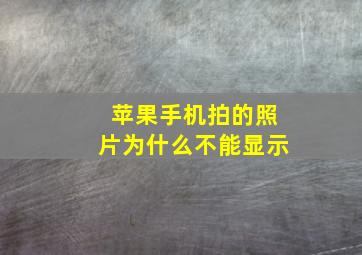 苹果手机拍的照片为什么不能显示